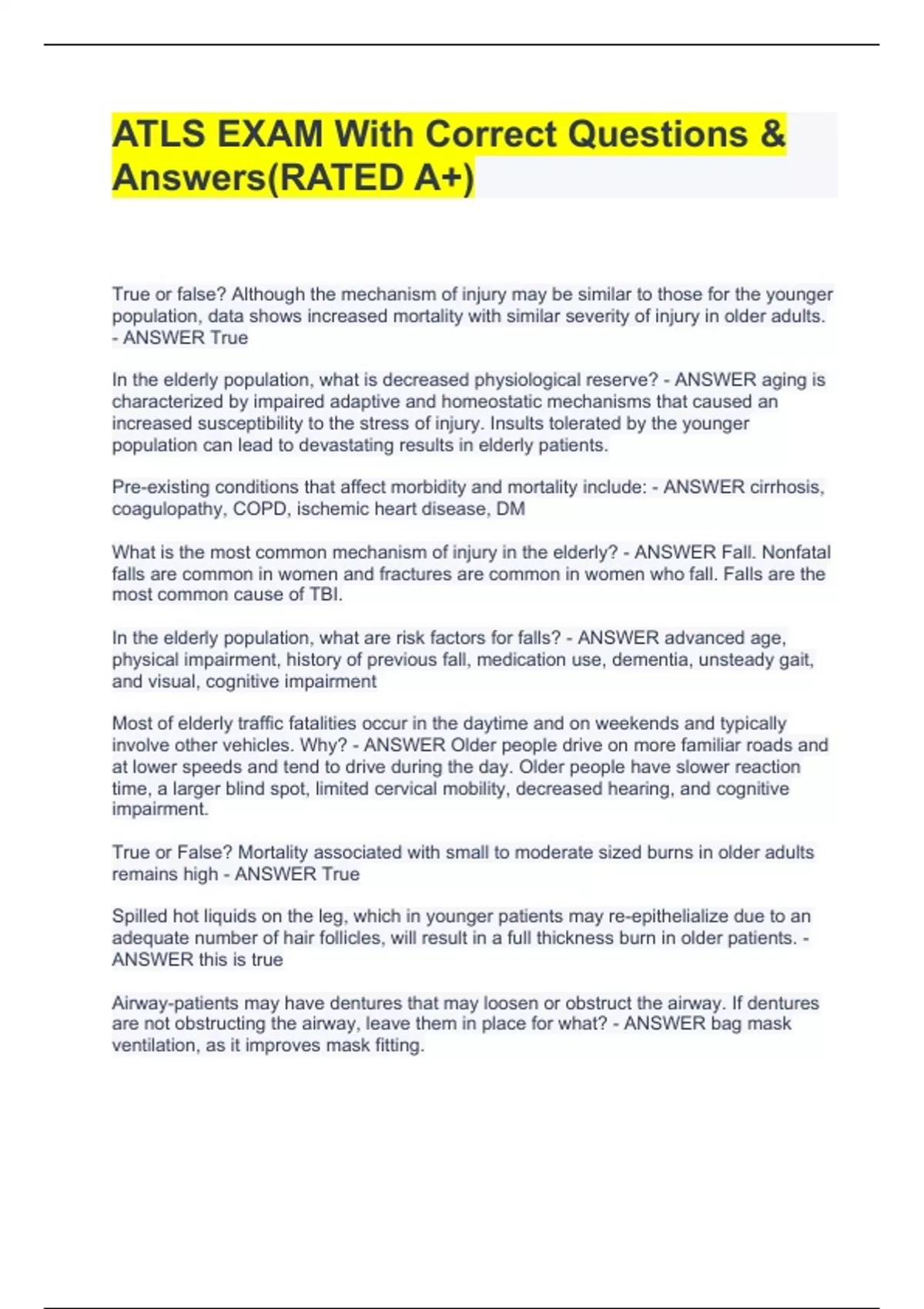 ATLS EXAM With Correct Questions & Answers(RATED A+)

True or false? Although the mechanism of injury may be similar to those for the younger population, data shows increased mortality with similar severity of injury in older adults. - ANSWER True

In the elderly population, what is decreased physiological reserve? - ANSWER aging is characterized by impaired adaptive and homeostatic mechanisms that caused an increased susceptibility to the stress of injury. Insults tolerated by the younger population can lead to devastating results in elderly patients.

Pre-existing conditions that affect morbidity and mortality include: - ANSWER cirrhosis, coagulopathy, COPD, ischemic heart disease, DM

What is the most common mechanism of injury in the elderly? - ANSWER Fall. Nonfatal falls are common in women and fractures are common in women who fall. Falls are the most common cause of TBI.

In the elderly population, what are risk factors for falls? - ANSWER advanced age, physical impairment, history of previous fall, medication use, dementia, unsteady gait, and visual, cognitive impairment

Most of elderly traffic fatalities occur in the daytime and on weekends and typically involve other vehicles. Why? - ANSWER Older people drive on more familiar roads and at lower speeds and tend to drive during the day. Older people have slower reaction time, a larger blind spot, limited cervical mobility, decreased hearing, and cognitive impairment.

True or False? Mortality associated with small to moderate sized burns in older adults remains high - ANSWER True

Spilled hot liquids on the leg, which in younger patients may re-epithelialize due to an adequate number of hair follicles, will result in a full thickness burn in older patients. - ANSWER this is true

Airway-patients may have dentures that may loosen or obstruct the airway. If dentures are not obstructing the airway, leave them in place for what? - ANSWER bag mask ventilation, as it improves mask fitting.